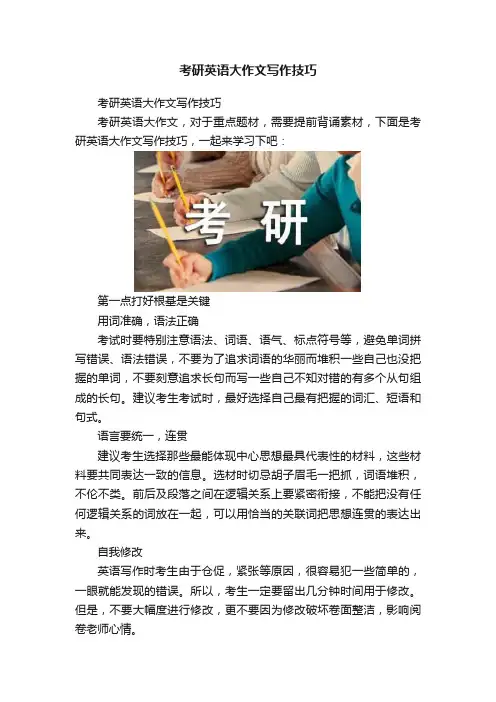 考研英语大作文写作技巧

考研英语大作文写作技巧

考研英语大作文，对于重点题材，需要提前背诵素材，下面是考研英语大作文写作技巧，一起来学习下吧：

考研

第一点打好根基是关键

用词准确，语法正确

考试时要特别注意语法、词语、语气、标点符号等，避免单词拼写错误、语法错误，不要为了追求词语的华丽而堆积一些自己也没把握的单词，不要刻意追求长句而写一些自己不知对错的有多个从句组成的长句。建议考生考试时，最好选择自己最有把握的词汇、短语和句式。

语言要统一，连贯

建议考生选择那些最能体现中心思想最具代表性的材料，这些材料要共同表达一致的信息。选材时切忌胡子眉毛一把抓，词语堆积，不伦不类。前后及段落之间在逻辑关系上要紧密衔接，不能把没有任何逻辑关系的词放在一起，可以用恰当的关联词把思想连贯的表达出来。

自我修改

英语写作时考生由于仓促，紧张等原因，很容易犯一些简单的，一眼就能发现的错误。所以，考生一定要留出几分钟时间用于修改。但是，不要大幅度进行修改，更不要因为修改破坏卷面整洁，影响阅卷老师心情。